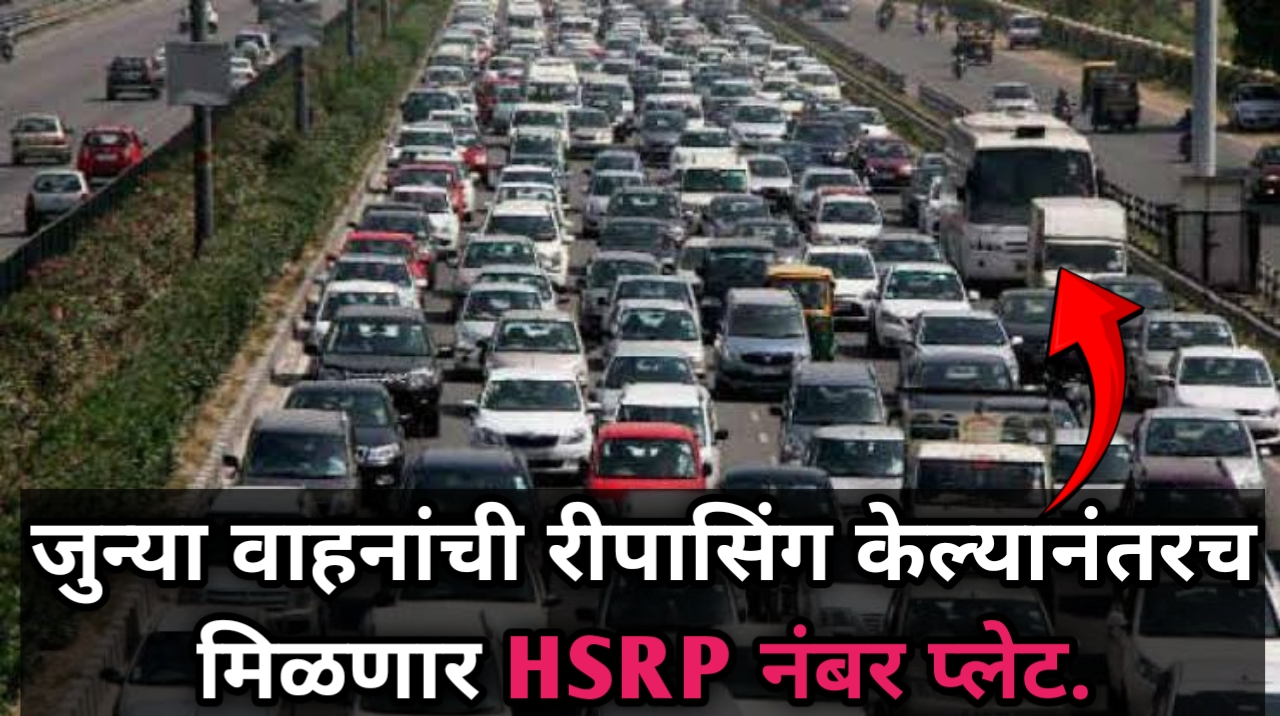 जुन्या वाहनांची रीपासिंग केल्यानंतरच मिळणार HSRP नंबर प्लेट.